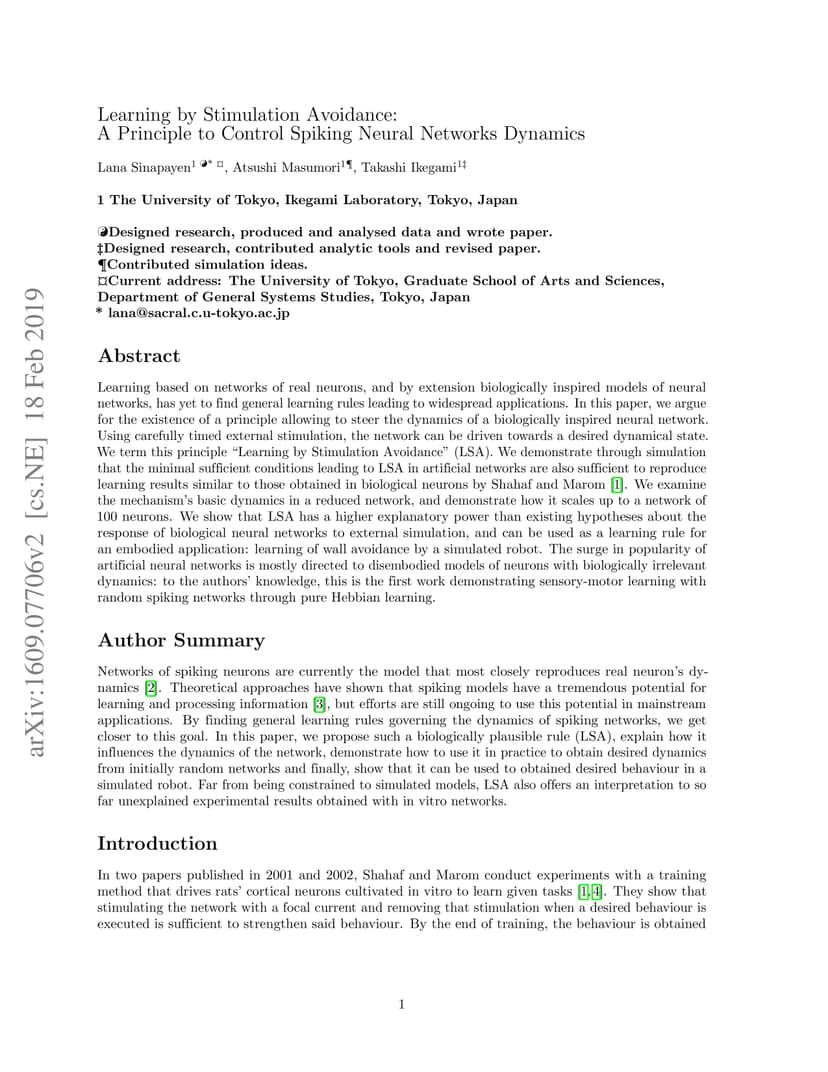 arXiv:1609.07706v2 [cs.NE] 18 Feb 2019

Learning by Stimulation Avoidance:
A Principle to Control Spiking Neural Networks Dynamics

Lana Sinapayen$^{1}$ ◕* ¤, Atsushi Masumori$^{1¶}$, Takashi Ikegami$^{1‡}$

1 The University of Tokyo, Ikegami Laboratory, Tokyo, Japan

◕Designed research, produced and analysed data and wrote paper.
‡Designed research, contributed analytic tools and revised paper.
¶Contributed simulation ideas.
¤Current address: The University of Tokyo, Graduate School of Arts and Sciences, Department of General Systems Studies, Tokyo, Japan
* lana@sacral.c.u-tokyo.ac.jp

Abstract

Learning based on networks of real neurons, and by extension biologically inspired models of neural networks, has yet to find general learning rules leading to widespread applications. In this paper, we argue for the existence of a principle allowing to steer the dynamics of a biologically inspired neural network. Using carefully timed external stimulation, the network can be driven towards a desired dynamical state. We term this principle "Learning by Stimulation Avoidance" (LSA). We demonstrate through simulation that the minimal sufficient conditions leading to LSA in artificial networks are also sufficient to reproduce learning results similar to those obtained in biological neurons by Shahaf and Marom [1]. We examine the mechanism's basic dynamics in a reduced network, and demonstrate how it scales up to a network of 100 neurons. We show that LSA has a higher explanatory power than existing hypotheses about the response of biological neural networks to external simulation, and can be used as a learning rule for an embodied application: learning of wall avoidance by a simulated robot. The surge in popularity of artificial neural networks is mostly directed to disembodied models of neurons with biologically irrelevant dynamics: to the authors' knowledge, this is the first work demonstrating sensory-motor learning with random spiking networks through pure Hebbian learning.

Author Summary

Networks of spiking neurons are currently the model that most closely reproduces real neuron's dynamics [2]. Theoretical approaches have shown that spiking models have a tremendous potential for learning and processing information [3], but efforts are still ongoing to use this potential in mainstream applications. By finding general learning rules governing the dynamics of spiking networks, we get closer to this goal. In this paper, we propose such a biologically plausible rule (LSA), explain how it influences the dynamics of the network, demonstrate how to use it in practice to obtain desired dynamics from initially random networks and finally, show that it can be used to obtained desired behaviour in a simulated robot. Far from being constrained to simulated models, LSA also offers an interpretation to so far unexplained experimental results obtained with in vitro networks.

Introduction

In two papers published in 2001 and 2002, Shahaf and Marom conduct experiments with a training method that drives rats' cortical neurons cultivated in vitro to learn given tasks [1,4]. They show that stimulating the network with a focal current and removing that stimulation when a desired behaviour is executed is sufficient to strengthen said behaviour. By the end of training, the behaviour is obtained

1